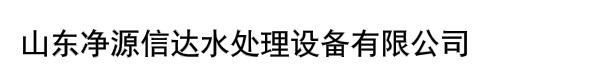 山东净源信达水处理设备有限公司